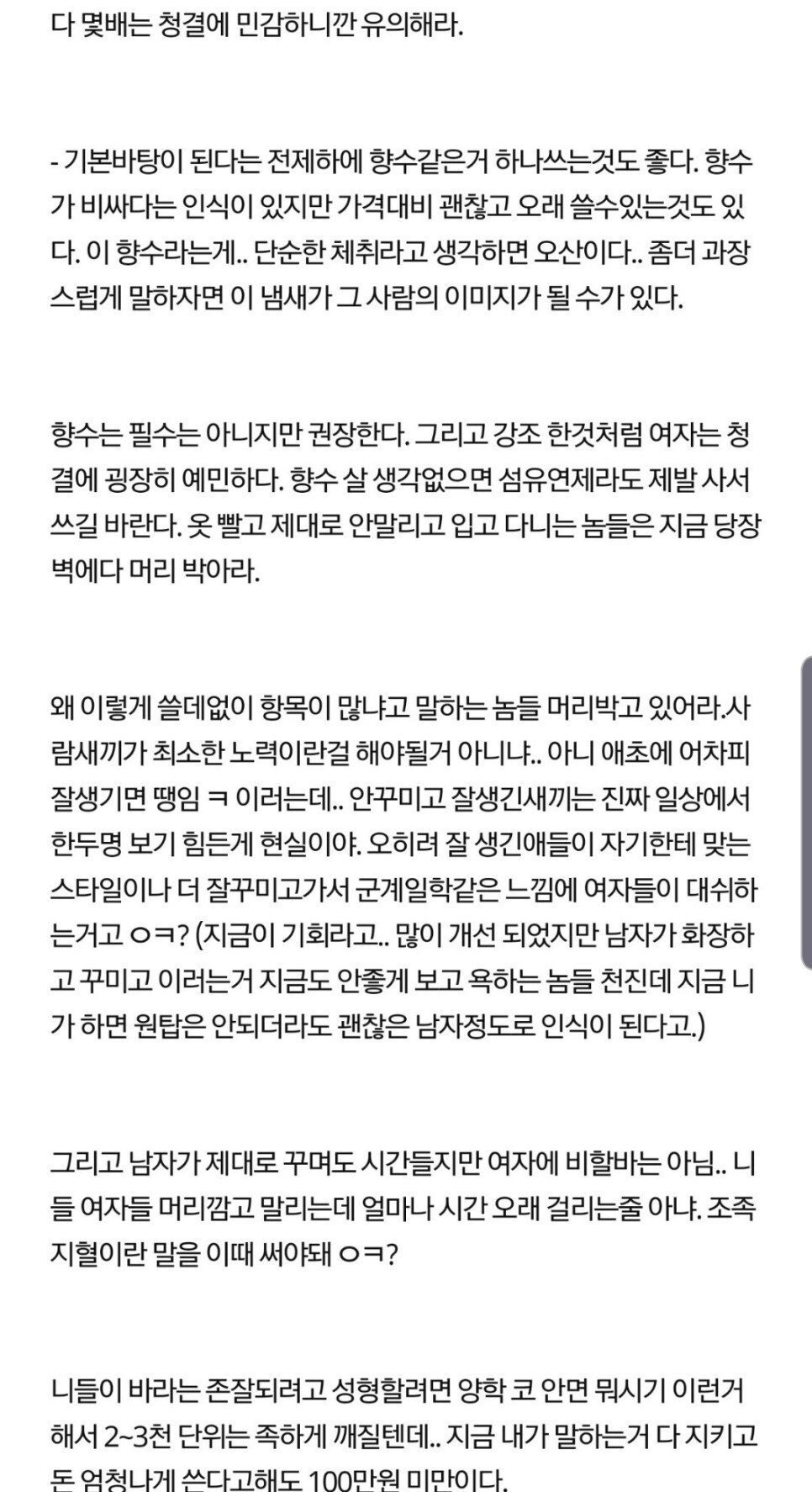 다 몇배는 청결에 민감하니깐 유의해라.

- 기본바탕이 된다는 전제하에 향수같은거 하나쓰는것도 좋다. 향수가 비싸다는 인식이 있지만 가격대비 괜찮고 오래 쓸수있는것도 있다. 이 향수라는게.. 단순한 체취라고 생각하면 오산이다.. 좀더 과장스럽게 말하자면 이 냄새가 그 사람의 이미지가 될 수가 있다.

향수는 필수는 아니지만 권장한다. 그리고 강조 한것처럼 여자는 청결에 굉장히 예민하다. 향수 살 생각없으면 섬유연제라도 제발 사서 쓰길 바란다. 옷 빨고 제대로 안말리고 입고 다니는 놈들은 지금 당장 벽에다 머리 박아라.

왜 이렇게 쓸데없이 항목이 많냐고 말하는 놈들 머리박고 있어라.사람새끼가 최소한 노력이란걸 해야될거 아니냐.. 아니 애초에 어차피 잘생기면 땡임 ㅋ 이러는데.. 안꾸미고 잘생긴새끼는 진짜 일상에서 한두명 보기 힘든게 현실이야. 오히려 잘 생긴애들이 자기한테 맞는 스타일이나 더 잘꾸미고가서 군계일학같은 느낌에 여자들이 대쉬하는거고 ㅇㅋ? (지금이 기회라고.. 많이 개선 되었지만 남자가 화장하고 꾸미고 이러는거 지금도 안좋게 보고 욕하는 놈들 천진데 지금 니가 하면 원탑은 안되더라도 괜찮은 남자정도로 인식이 된다고.)

그리고 남자가 제대로 꾸며도 시간들지만 여자에 비할바는 아님.. 니들 여자들 머리깜고 말리는데 얼마나 시간 오래 걸리는줄 아냐. 조족지혈이란 말을 이때 써야돼 ㅇㅋ?

니들이 바라는 존잘되려고 성형할려면 양학 코 안면 뭐시기 이런거 해서 2~3천 단위는 족하게 깨질텐데.. 지금 내가 말하는거 다 지키고 돈 엄청나게 쓴다고해도 100만원 미만이다.